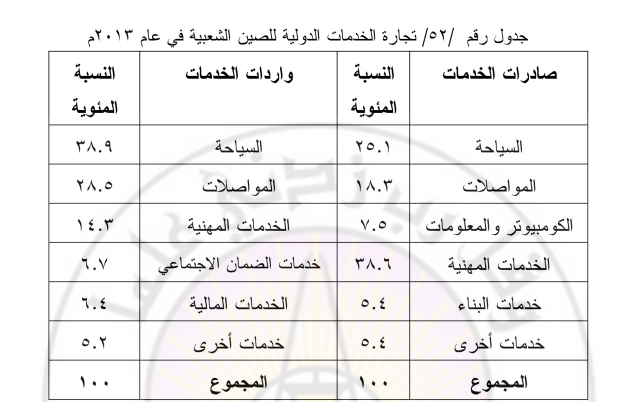 جدول رقم /٥٢/ تجارة الخدمات الدولية للصين الشعبية في عام ٢٠١٣م

| صادرات الخدمات | النسبة المئوية | واردات الخدمات | النسبة المئوية |
|---|---|---|---|
| السياحة | ٢٥.١ | السياحة | ٣٨.٩ |
| المواصلات | ١٨.٣ | المواصلات | ٢٨.٥ |
| الكومبيوتر والمعلومات | ٧.٥ | الخدمات المهنية | ١٤.٣ |
| الخدمات المهنية | ٣٨.٦ | خدمات الضمان الاجتماعي | ٦.٧ |
| خدمات البناء | ٥.٤ | الخدمات المالية | ٦.٤ |
| خدمات أخرى | ٥.٤ | خدمات أخرى | ٥.٢ |
| المجموع | ١٠٠ | المجموع | ١٠٠ |